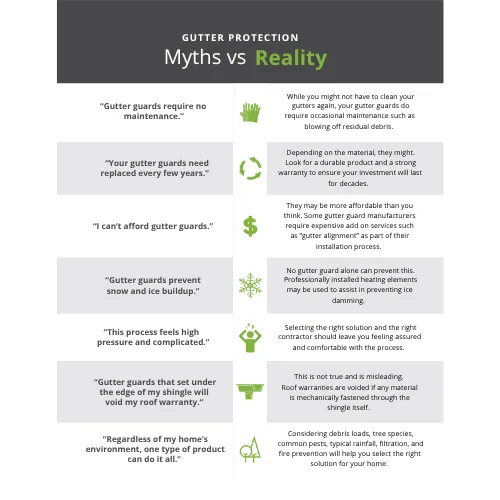 GUTTER PROTECTION
Myths vs Reality

"Gutter guards require no maintenance."

While you might not have to clean your gutters again, your gutter guards do require occasional maintenance such as blowing off residual debris.

"Your gutter guards need replaced every few years."

Depending on the material, they might. Look for a durable product and a strong warranty to ensure your investment will last for decades.

"I can't afford gutter guards."

They may be more affordable than you think. Some gutter guard manufacturers require expensive add on services such as "gutter alignment" as part of their installation process.

"Gutter guards prevent snow and ice buildup."

No gutter guard alone can prevent this. Professionally installed heating elements may be used to assist in preventing ice damming.

"This process feels high pressure and complicated."

Selecting the right solution and the right contractor should leave you feeling assured and comfortable with the process.

"Gutter guards that set under the edge of my shingle will void my roof warranty."

This is not true and is misleading. Roof warranties are voided if any material is mechanically fastened through the shingle itself.

"Regardless of my home's environment, one type of product can do it all."

Considering debris loads, tree species, common pests, typical rainfall, filtration, and fire prevention will help you select the right solution for your home.